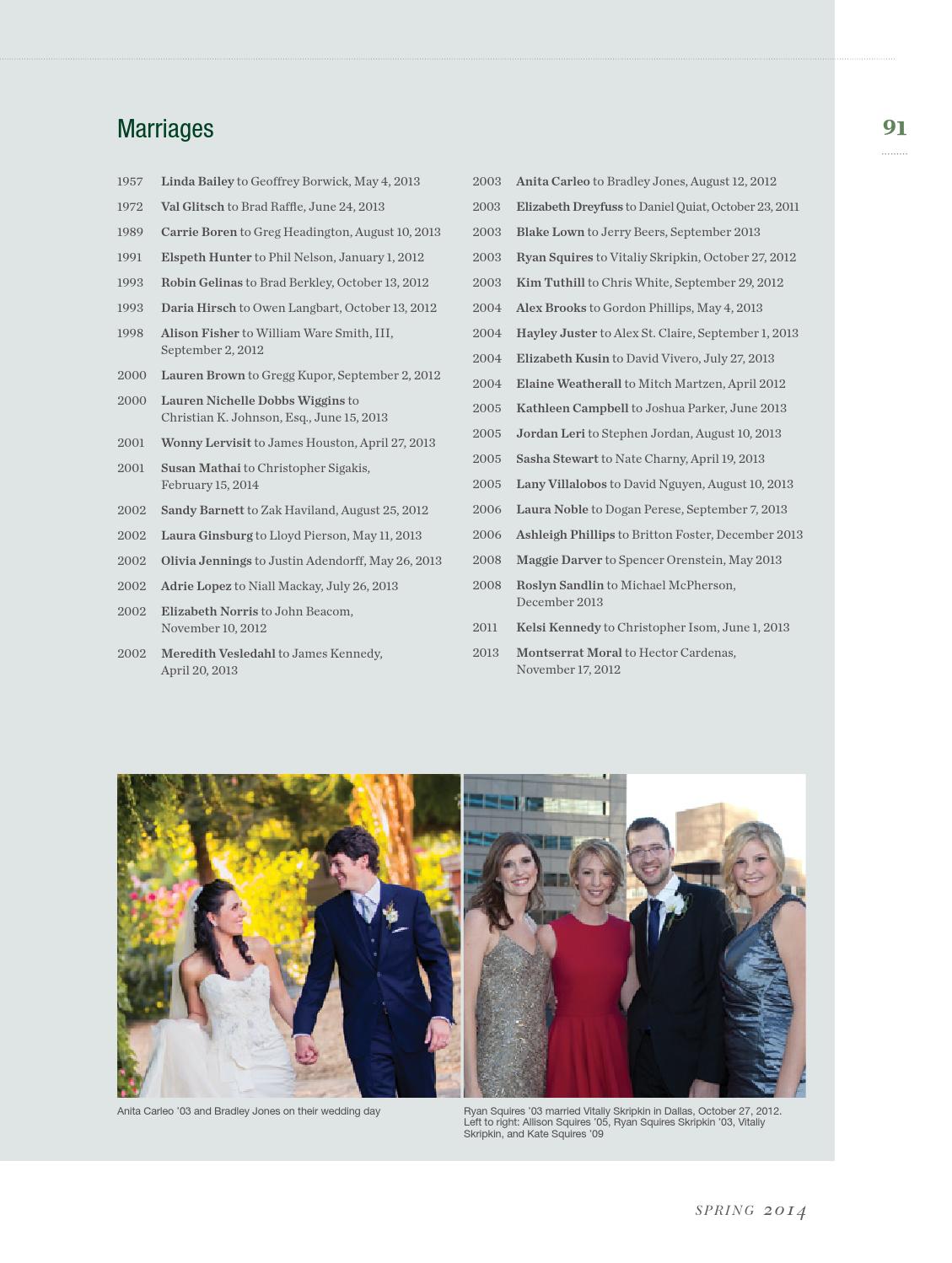 Marriages

91

1957 Linda Bailey to Geoffrey Borwick, May 4, 2013
1972 Val Glitsch to Brad Raffle, June 24, 2013
1989 Carrie Boren to Greg Headington, August 10, 2013
1991 Elspeth Hunter to Phil Nelson, January 1, 2012
1993 Robin Gelinas to Brad Berkley, October 13, 2012
1993 Daria Hirsch to Owen Langbart, October 13, 2012
1998 Alison Fisher to William Ware Smith, III, September 2, 2012
2000 Lauren Brown to Gregg Kupor, September 2, 2012
2000 Lauren Nichelle Dobbs Wiggins to Christian K. Johnson, Esq., June 15, 2013
2001 Wonny Lervisit to James Houston, April 27, 2013
2001 Susan Mathai to Christopher Sigakis, February 15, 2014
2002 Sandy Barnett to Zak Haviland, August 25, 2012
2002 Laura Ginsburg to Lloyd Pierson, May 11, 2013
2002 Olivia Jennings to Justin Adendorff, May 26, 2013
2002 Adrie Lopez to Niall Mackay, July 26, 2013
2002 Elizabeth Norris to John Beacom, November 10, 2012
2002 Meredith Vesledahl to James Kennedy, April 20, 2013

2003 Anita Carleo to Bradley Jones, August 12, 2012
2003 Elizabeth Dreyfuss to Daniel Quiat, October 23, 2011
2003 Blake Lown to Jerry Beers, September 2013
2003 Ryan Squires to Vitaliy Skripkin, October 27, 2012
2003 Kim Tuthill to Chris White, September 29, 2012
2004 Alex Brooks to Gordon Phillips, May 4, 2013
2004 Hayley Juster to Alex St. Claire, September 1, 2013
2004 Elizabeth Kusin to David Vivero, July 27, 2013
2004 Elaine Weatherall to Mitch Martzen, April 2012
2005 Kathleen Campbell to Joshua Parker, June 2013
2005 Jordan Leri to Stephen Jordan, August 10, 2013
2005 Sasha Stewart to Nate Charny, April 19, 2013
2005 Lany Villalobos to David Nguyen, August 10, 2013
2006 Laura Noble to Dogan Perese, September 7, 2013
2006 Ashleigh Phillips to Britton Foster, December 2013
2008 Maggie Darver to Spencer Orenstein, May 2013
2008 Roslyn Sandlin to Michael McPherson, December 2013
2011 Kelsi Kennedy to Christopher Isom, June 1, 2013
2013 Montserrat Moral to Hector Cardenas, November 17, 2012

Anita Carleo '03 and Bradley Jones on their wedding day

Ryan Squires '03 married Vitaliy Skripkin in Dallas, October 27, 2012. Left to right: Allison Squires '05, Ryan Squires Skripkin '03, Vitaliy Skripkin, and Kate Squires '09

SPRING 2014